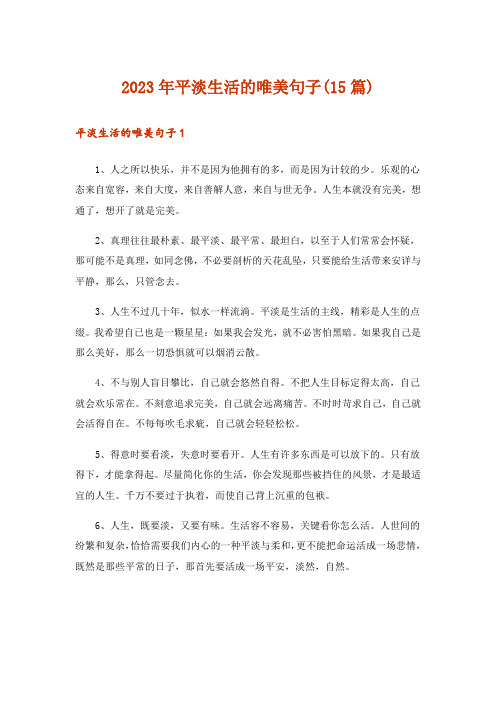 2023年平淡生活的唯美句子(15篇)

平淡生活的唯美句子1

1、人之所以快乐，并不是因为他拥有的多，而是因为计较的少。乐观的心态来自宽容，来自大度，来自善解人意，来自与世无争。人生本就没有完美，想通了，想开了就是完美。

2、真理往往最朴素、最平淡、最平常、最坦白，以至于人们常常会怀疑，那可能不是真理，如同念佛，不必要剖析的天花乱坠，只要能给生活带来安详与平静，那么，只管念去。

3、人生不过几十年，似水一样流淌。平淡是生活的主线，精彩是人生的点缀。我希望自己也是一颗星星：如果我会发光，就不必害怕黑暗。如果我自己是那么美好，那么一切恐惧就可以烟消云散。

4、不与别人盲目攀比，自己就会悠然自得。不把人生目标定得太高，自己就会欢乐常在。不刻意追求完美，自己就会远离痛苦。不时时苛求自己，自己就会活得自在。不每每吹毛求疵，自己就会轻轻松松。

5、得意时要看淡，失意时要看开。人生有许多东西是可以放下的。只有放得下，才能拿得起。尽量简化你的生活，你会发现那些被挡住的风景，才是最适宜的人生。千万不要过于执着，而使自己背上沉重的包袱。

6、人生，既要淡，又要有味。生活容不容易，关键看你怎么活。人世间的纷繁和复杂，恰恰需要我们内心的一种平淡与柔和，更不能把命运活成一场悲情，既然是那些平常的日子，那首先要活成一场平安，淡然，自然。